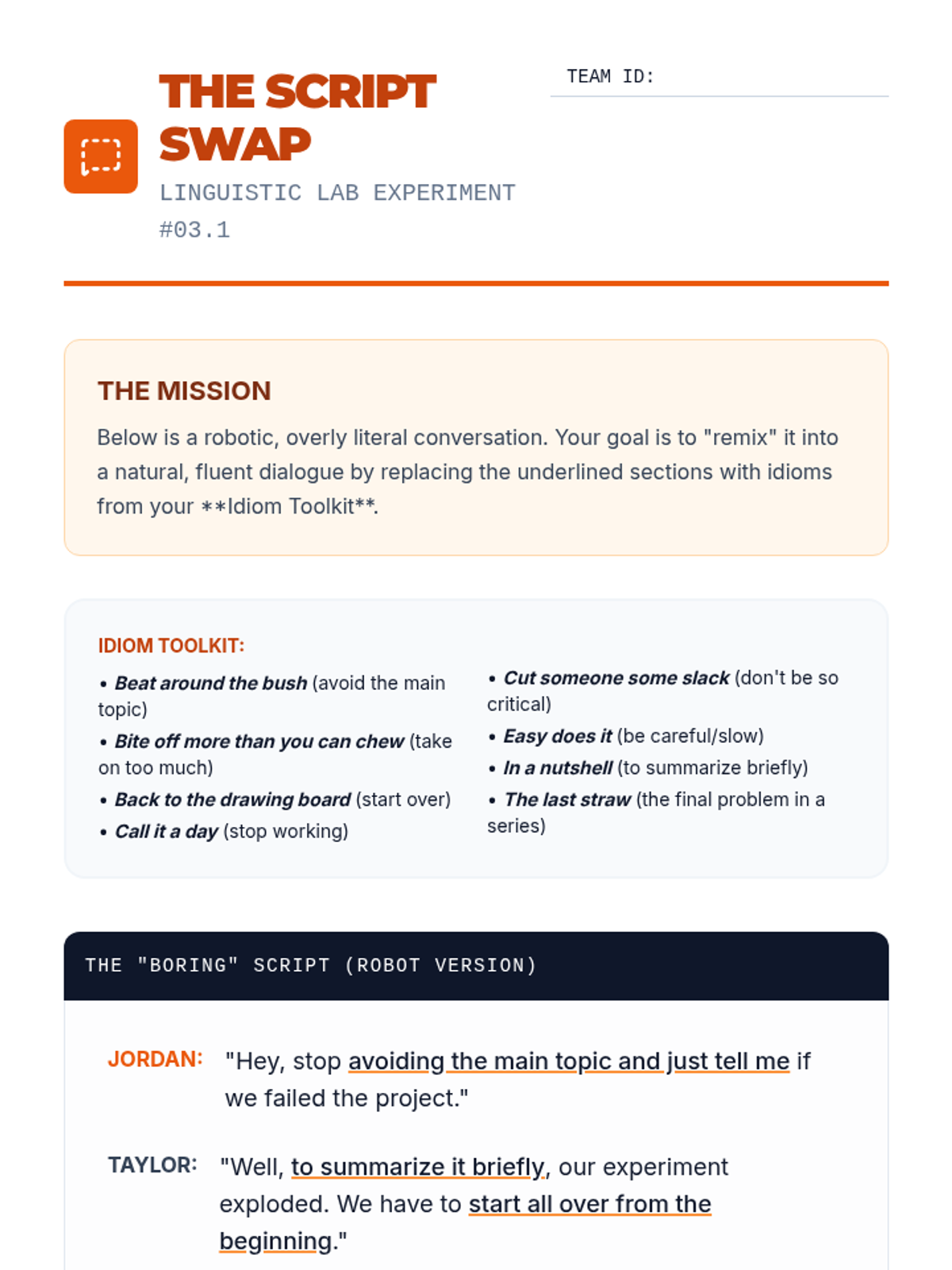 THE SCRIPT SWAP

LINGUISTIC LAB EXPERIMENT #03.1

TEAM ID:

THE MISSION

Below is a robotic, overly literal conversation. Your goal is to "remix" it into a natural, fluent dialogue by replacing the underlined sections with idioms from your **Idiom Toolkit**.

IDIOM TOOLKIT:

• Beat around the bush (avoid the main topic)
• Bite off more than you can chew (take on too much)
• Back to the drawing board (start over)
• Call it a day (stop working)

• Cut someone some slack (don't be so critical)
• Easy does it (be careful/slow)
• In a nutshell (to summarize briefly)
• The last straw (the final problem in a series)

THE "BORING" SCRIPT (ROBOT VERSION)

JORDAN: "Hey, stop avoiding the main topic and just tell me if we failed the project."

TAYLOR: "Well, to summarize it briefly, our experiment exploded. We have to start all over from the beginning."